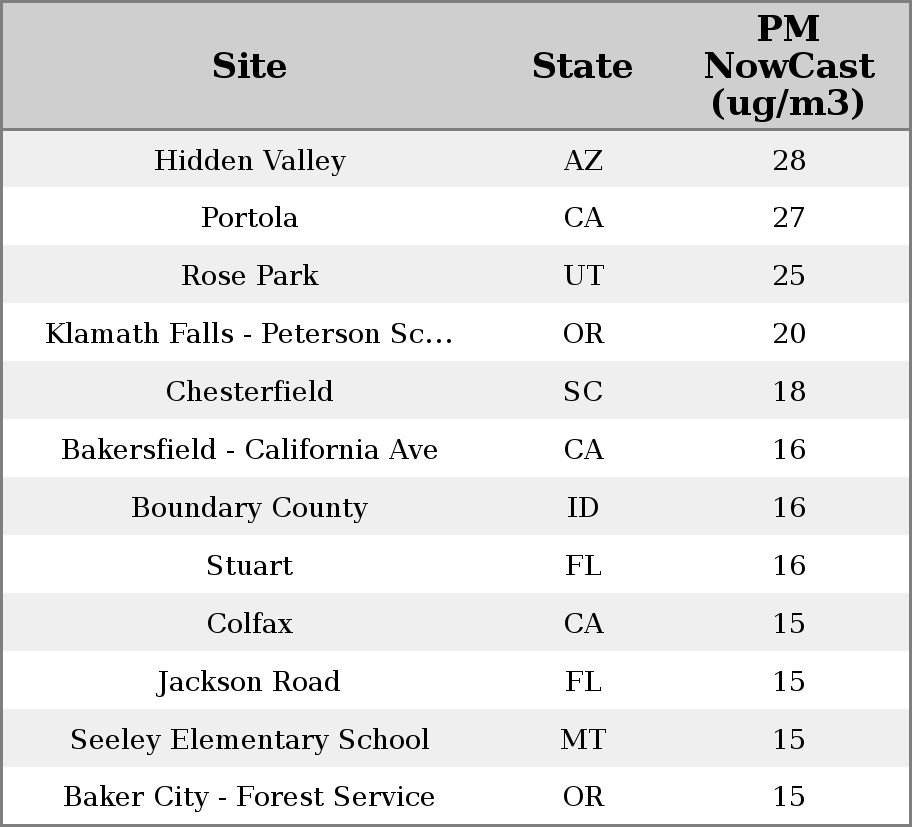 | Site | State | PM NowCast (ug/m3) |
|---|---|---|
| Hidden Valley | AZ | 28 |
| Portola | CA | 27 |
| Rose Park | UT | 25 |
| Klamath Falls - Peterson Sc... | OR | 20 |
| Chesterfield | SC | 18 |
| Bakersfield - California Ave | CA | 16 |
| Boundary County | ID | 16 |
| Stuart | FL | 16 |
| Colfax | CA | 15 |
| Jackson Road | FL | 15 |
| Seeley Elementary School | MT | 15 |
| Baker City - Forest Service | OR | 15 |